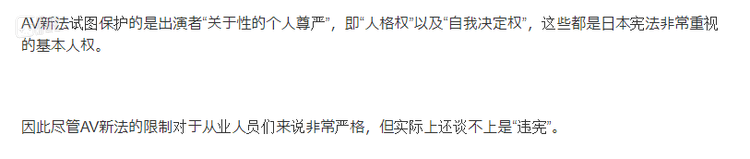 AV新法试图保护的是出演者“关于性的个人尊严”，即“人格权”以及“自我决定权”，这些都是日本宪法非常重视的基本人权。

因此尽管AV新法的限制对于从业人员们来说非常严格，但实际上还谈不上是“违宪”。